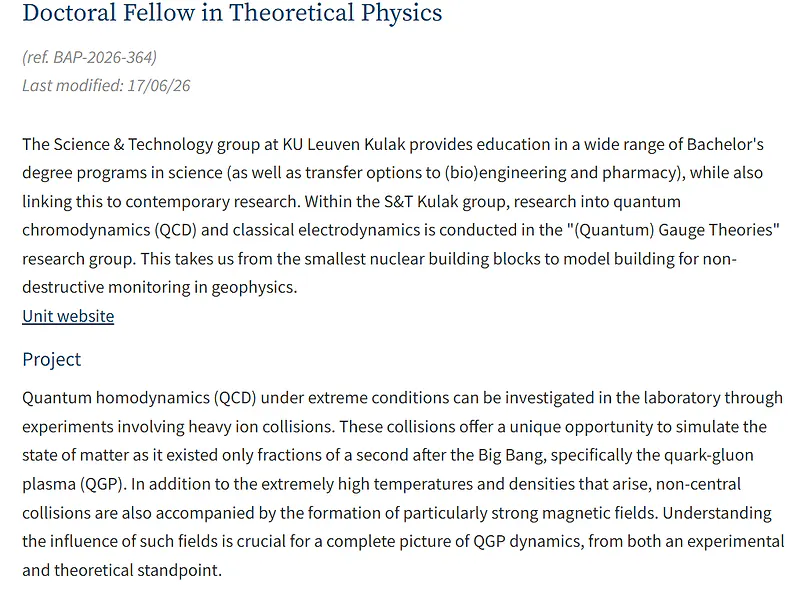 Doctoral Fellow in Theoretical Physics

(ref. BAP-2026-364)
Last modified: 17/06/26

The Science & Technology group at KU Leuven Kulak provides education in a wide range of Bachelor's degree programs in science (as well as transfer options to (bio)engineering and pharmacy), while also linking this to contemporary research. Within the S&T Kulak group, research into quantum chromodynamics (QCD) and classical electrodynamics is conducted in the "(Quantum) Gauge Theories" research group. This takes us from the smallest nuclear building blocks to model building for non-destructive monitoring in geophysics.
Unit website

Project

Quantum homodynamics (QCD) under extreme conditions can be investigated in the laboratory through experiments involving heavy ion collisions. These collisions offer a unique opportunity to simulate the state of matter as it existed only fractions of a second after the Big Bang, specifically the quark-gluon plasma (QGP). In addition to the extremely high temperatures and densities that arise, non-central collisions are also accompanied by the formation of particularly strong magnetic fields. Understanding the influence of such fields is crucial for a complete picture of QGP dynamics, from both an experimental and theoretical standpoint.